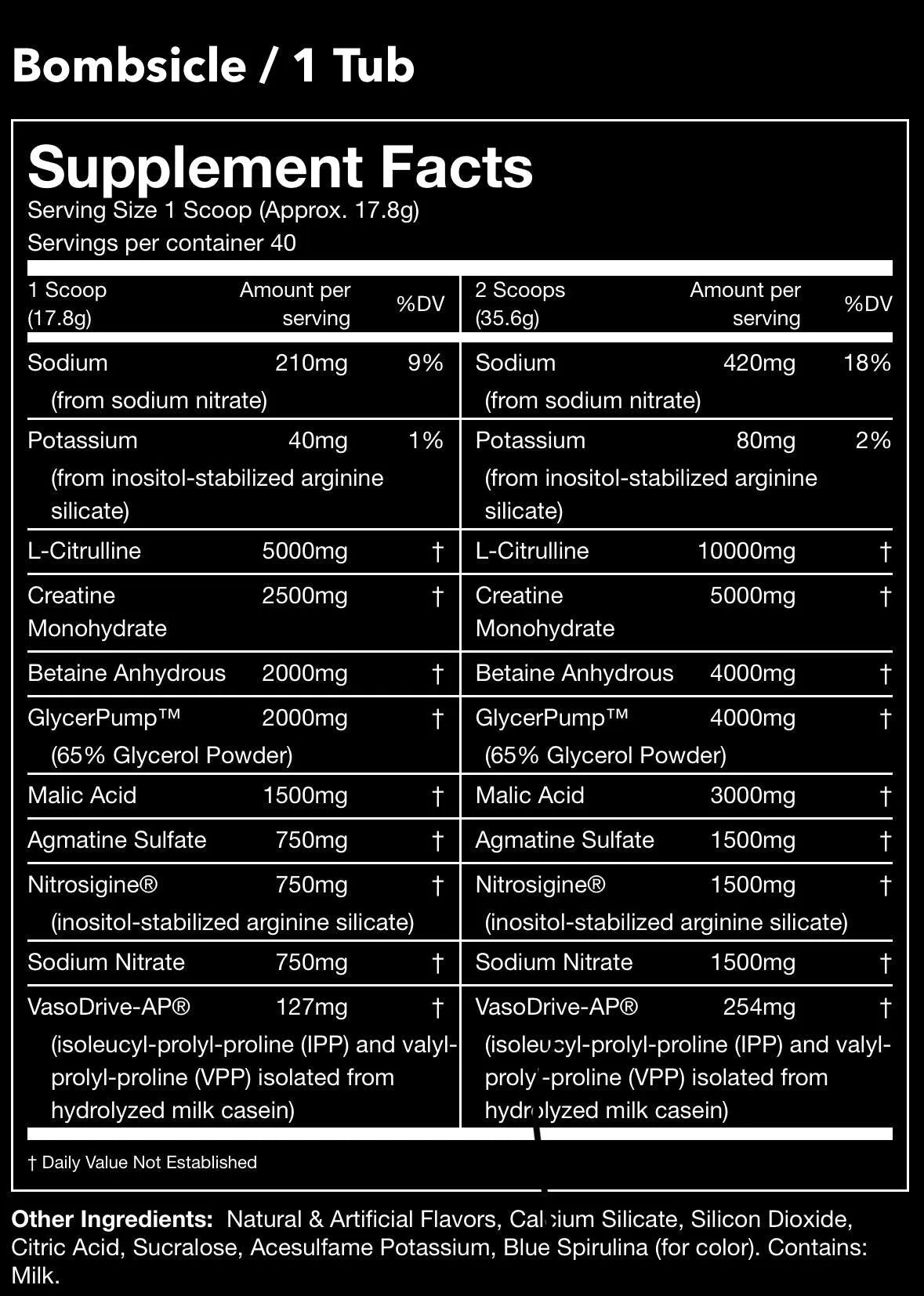 Bombsicle / 1 Tub

Supplement Facts
Serving Size 1 Scoop (Approx. 17.8g)
Servings per container 40

| 1 Scoop (17.8g) | Amount per serving | %DV | 2 Scoops (35.6g) | Amount per serving | %DV |
|---|---|---|---|---|---|
| Sodium (from sodium nitrate) | 210mg | 9% | Sodium (from sodium nitrate) | 420mg | 18% |
| Potassium (from inositol-stabilized arginine silicate) | 40mg | 1% | Potassium (from inositol-stabilized arginine silicate) | 80mg | 2% |
| L-Citrulline | 5000mg | † | L-Citrulline | 10000mg | † |
| Creatine Monohydrate | 2500mg | † | Creatine Monohydrate | 5000mg | † |
| Betaine Anhydrous | 2000mg | † | Betaine Anhydrous | 4000mg | † |
| GlycerPump™ (65% Glycerol Powder) | 2000mg | † | GlycerPump™ (65% Glycerol Powder) | 4000mg | † |
| Malic Acid | 1500mg | † | Malic Acid | 3000mg | † |
| Agmatine Sulfate | 750mg | † | Agmatine Sulfate | 1500mg | † |
| Nitrosigine® (inositol-stabilized arginine silicate) | 750mg | † | Nitrosigine® (inositol-stabilized arginine silicate) | 1500mg | † |
| Sodium Nitrate | 750mg | † | Sodium Nitrate | 1500mg | † |
| VasoDrive-AP® (isoleucyl-prolyl-proline (IPP) and valyl-prolyl-proline (VPP) isolated from hydrolyzed milk casein) | 127mg | † | VasoDrive-AP® (isoleucyl-prolyl-proline (IPP) and valyl-prolyl-proline (VPP) isolated from hydrolyzed milk casein) | 254mg | † |

† Daily Value Not Established

Other Ingredients: Natural & Artificial Flavors, Calcium Silicate, Silicon Dioxide, Citric Acid, Sucralose, Acesulfame Potassium, Blue Spirulina (for color). Contains: Milk.